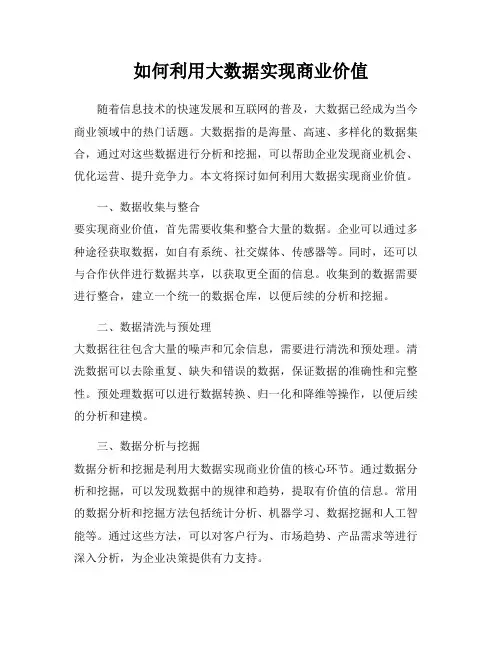 如何利用大数据实现商业价值

随着信息技术的快速发展和互联网的普及，大数据已经成为当今商业领域中的热门话题。大数据指的是海量、高速、多样化的数据集合，通过对这些数据进行分析和挖掘，可以帮助企业发现商业机会、优化运营、提升竞争力。本文将探讨如何利用大数据实现商业价值。

一、数据收集与整合
要实现商业价值，首先需要收集和整合大量的数据。企业可以通过多种途径获取数据，如自有系统、社交媒体、传感器等。同时，还可以与合作伙伴进行数据共享，以获取更全面的信息。收集到的数据需要进行整合，建立一个统一的数据仓库，以便后续的分析和挖掘。

二、数据清洗与预处理
大数据往往包含大量的噪声和冗余信息，需要进行清洗和预处理。清洗数据可以去除重复、缺失和错误的数据，保证数据的准确性和完整性。预处理数据可以进行数据转换、归一化和降维等操作，以便后续的分析和建模。

三、数据分析与挖掘
数据分析和挖掘是利用大数据实现商业价值的核心环节。通过数据分析和挖掘，可以发现数据中的规律和趋势，提取有价值的信息。常用的数据分析和挖掘方法包括统计分析、机器学习、数据挖掘和人工智能等。通过这些方法，可以对客户行为、市场趋势、产品需求等进行深入分析，为企业决策提供有力支持。